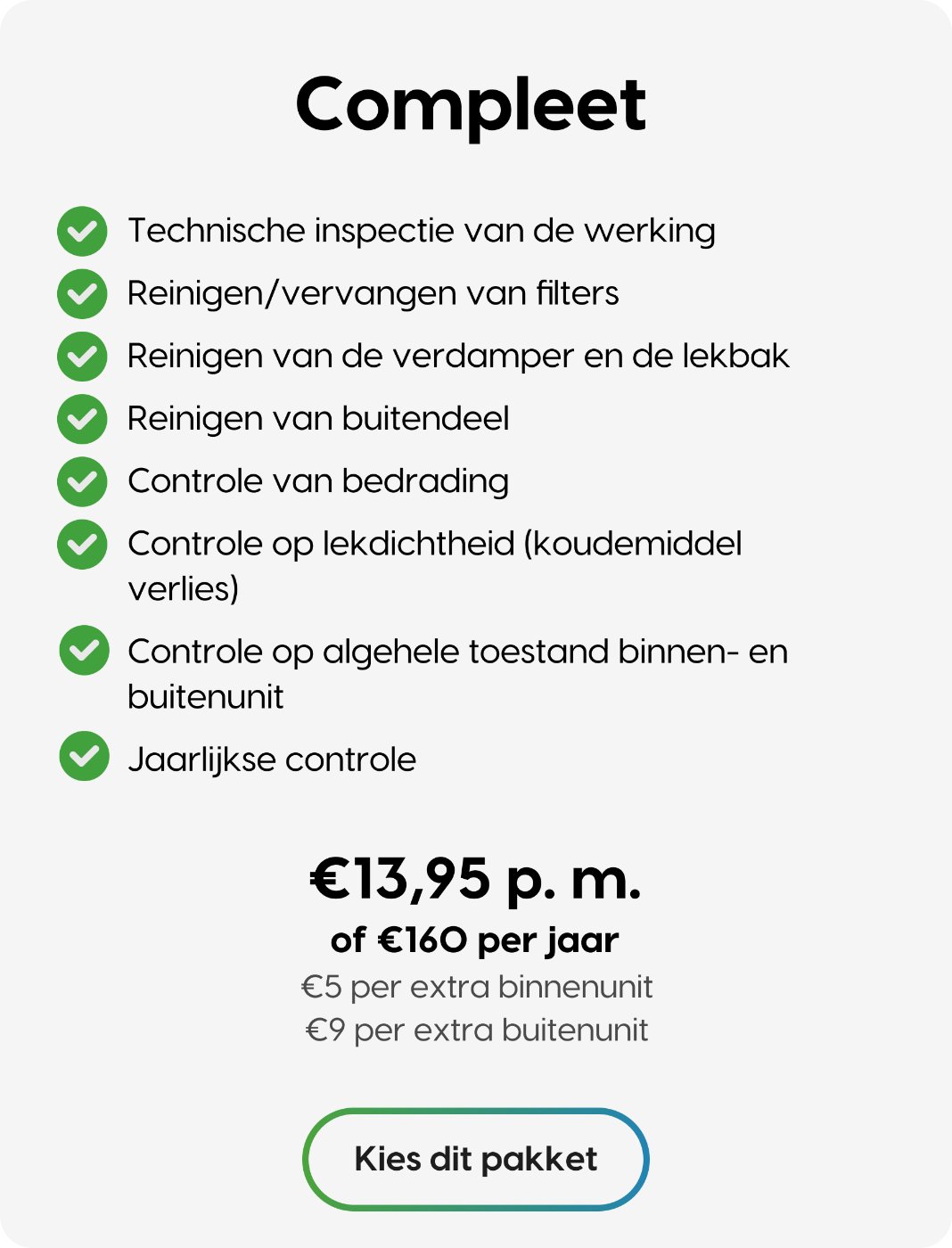 Compleet

Technische inspectie van de werking

Reinigen/vervangen van filters

Reinigen van de verdamper en de lekbak

Reinigen van buitendeel

Controle van bedrading

Controle op lekdichtheid (koudemiddel verlies)

Controle op algehele toestand binnen- en buitenunit

Jaarlijkse controle

€13,95 p. m.

of €160 per jaar

€5 per extra binnenunit
€9 per extra buitenunit

Kies dit pakket